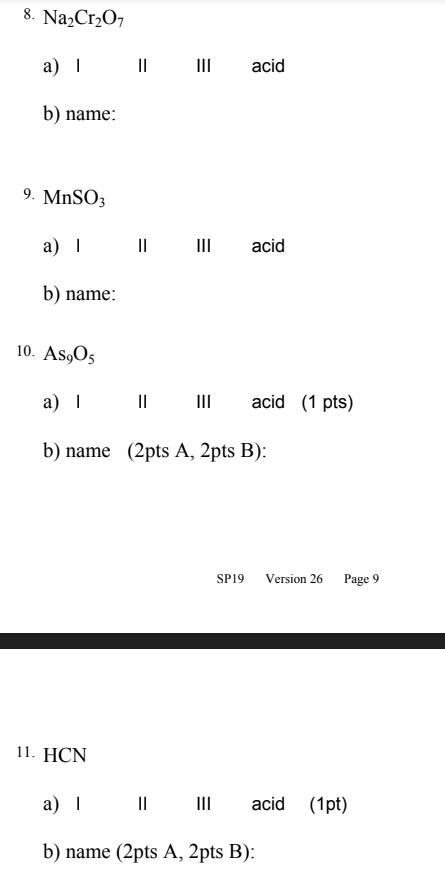 8. $Na_2Cr_2O_7$

a) I II III acid

b) name:

9. $MnSO_3$

a) I II III acid

b) name:

10. $As_9O_5$

a) I II III acid (1 pts)

b) name (2pts A, 2pts B):

SP19 Version 26 Page 9

11. HCN

a) I II III acid (1pt)

b) name (2pts A, 2pts B):